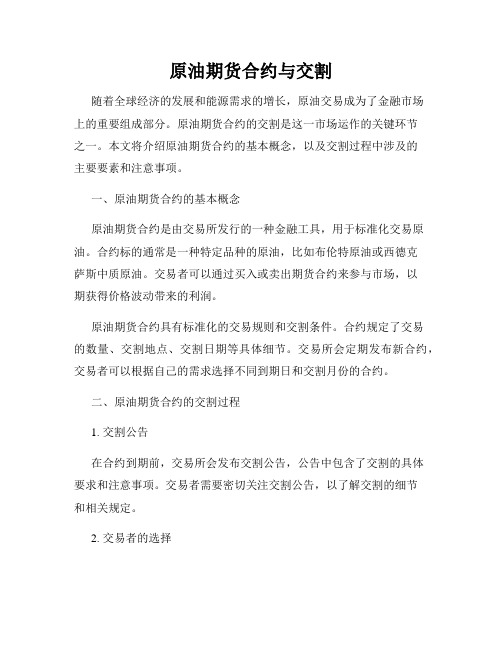 原油期货合约与交割

随着全球经济的发展和能源需求的增长，原油交易成为了金融市场上的重要组成部分。原油期货合约的交割是这一市场运作的关键环节之一。本文将介绍原油期货合约的基本概念，以及交割过程中涉及的主要要素和注意事项。

一、原油期货合约的基本概念

原油期货合约是由交易所发行的一种金融工具，用于标准化交易原油。合约标的通常是一种特定品种的原油，比如布伦特原油或西德克萨斯中质原油。交易者可以通过买入或卖出期货合约来参与市场，以期获得价格波动带来的利润。

原油期货合约具有标准化的交易规则和交割条件。合约规定了交易的数量、交割地点、交割日期等具体细节。交易所会定期发布新合约，交易者可以根据自己的需求选择不同到期日和交割月份的合约。

二、原油期货合约的交割过程

1. 交割公告

在合约到期前，交易所会发布交割公告，公告中包含了交割的具体要求和注意事项。交易者需要密切关注交割公告，以了解交割的细节和相关规定。

2. 交易者的选择